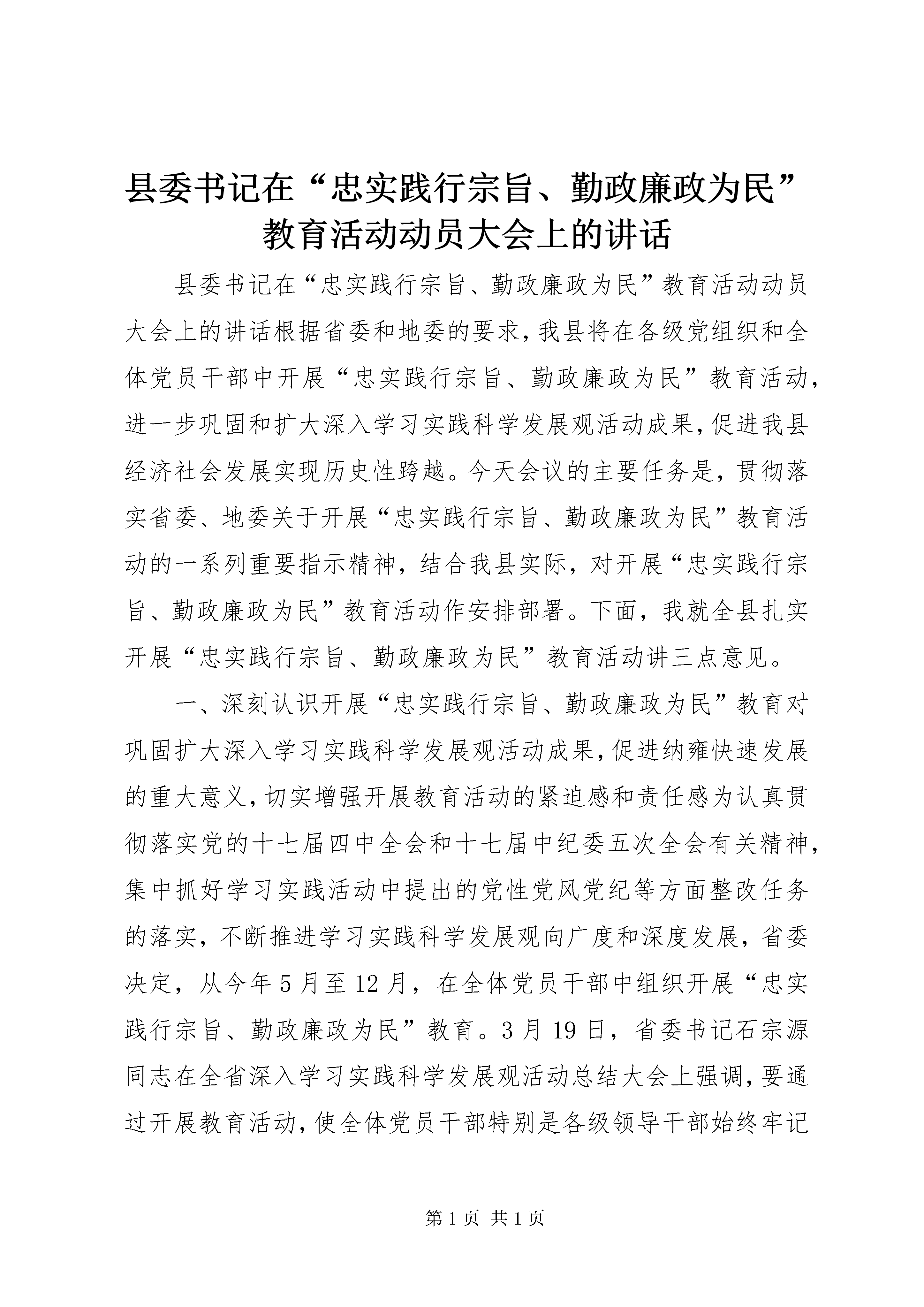 县委书记在“忠实践行宗旨、勤政廉政为民”教育活动动员大会上的讲话

县委书记在“忠实践行宗旨、勤政廉政为民”教育活动动员大会上的讲话根据省委和地委的要求，我县将在各级党组织和全体党员干部中开展“忠实践行宗旨、勤政廉政为民”教育活动，进一步巩固和扩大深入学习实践科学发展观活动成果，促进我县经济社会发展实现历史性跨越。今天会议的主要任务是，贯彻落实省委、地委关于开展“忠实践行宗旨、勤政廉政为民”教育活动的一系列重要指示精神，结合我县实际，对开展“忠实践行宗旨、勤政廉政为民”教育活动作安排部署。下面，我就全县扎实开展“忠实践行宗旨、勤政廉政为民”教育活动讲三点意见。

一、深刻认识开展“忠实践行宗旨、勤政廉政为民”教育对巩固扩大深入学习实践科学发展观活动成果，促进纳雍快速发展的重大意义，切实增强开展教育活动的紧迫感和责任感为认真贯彻落实党的十七届四中全会和十七届中纪委五次全会有关精神，集中抓好学习实践活动中提出的党性党风党纪等方面整改任务的落实，不断推进学习实践科学发展观向广度和深度发展，省委决定，从今年5月至12月，在全体党员干部中组织开展“忠实践行宗旨、勤政廉政为民”教育。3月19日，省委书记石宗源同志在全省深入学习实践科学发展观活动总结大会上强调，要通过开展教育活动，使全体党员干部特别是各级领导干部始终牢记

第1页 共1页